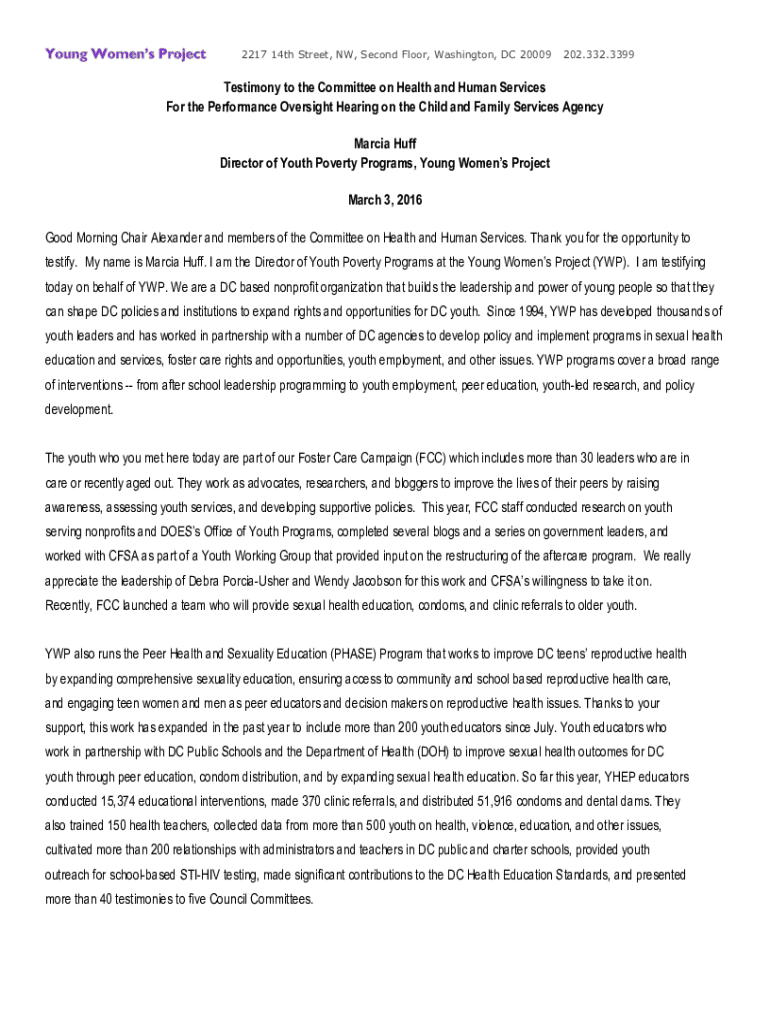 Young Women's Project 2217 14th Street, NW, Second Floor, Washington, DC 20009 202.332.3399

Testimony to the Committee on Health and Human Services
For the Performance Oversight Hearing on the Child and Family Services Agency

Marcia Huff
Director of Youth Poverty Programs, Young Women's Project

March 3, 2016

Good Morning Chair Alexander and members of the Committee on Health and Human Services. Thank you for the opportunity to testify. My name is Marcia Huff. I am the Director of Youth Poverty Programs at the Young Women's Project (YWP). I am testifying today on behalf of YWP. We are a DC based nonprofit organization that builds the leadership and power of young people so that they can shape DC policies and institutions to expand rights and opportunities for DC youth. Since 1994, YWP has developed thousands of youth leaders and has worked in partnership with a number of DC agencies to develop policy and implement programs in sexual health education and services, foster care rights and opportunities, youth employment, and other issues. YWP programs cover a broad range of interventions -- from after school leadership programming to youth employment, peer education, youth-led research, and policy development.

The youth who you met here today are part of our Foster Care Campaign (FCC) which includes more than 30 leaders who are in care or recently aged out. They work as advocates, researchers, and bloggers to improve the lives of their peers by raising awareness, assessing youth services, and developing supportive policies. This year, FCC staff conducted research on youth serving nonprofits and DOES's Office of Youth Programs, completed several blogs and a series on government leaders, and worked with CFSA as part of a Youth Working Group that provided input on the restructuring of the aftercare program. We really appreciate the leadership of Debra Porcia-Usher and Wendy Jacobson for this work and CFSA's willingness to take it on. Recently, FCC launched a team who will provide sexual health education, condoms, and clinic referrals to older youth.

YWP also runs the Peer Health and Sexuality Education (PHASE) Program that works to improve DC teens' reproductive health by expanding comprehensive sexuality education, ensuring access to community and school based reproductive health care, and engaging teen women and men as peer educators and decision makers on reproductive health issues. Thanks to your support, this work has expanded in the past year to include more than 200 youth educators since July. Youth educators who work in partnership with DC Public Schools and the Department of Health (DOH) to improve sexual health outcomes for DC youth through peer education, condom distribution, and by expanding sexual health education. So far this year, YHEP educators conducted 15,374 educational interventions, made 370 clinic referrals, and distributed 51,916 condoms and dental dams. They also trained 150 health teachers, collected data from more than 500 youth on health, violence, education, and other issues, cultivated more than 200 relationships with administrators and teachers in DC public and charter schools, provided youth outreach for school-based STI-HIV testing, made significant contributions to the DC Health Education Standards, and presented more than 40 testimonies to five Council Committees.